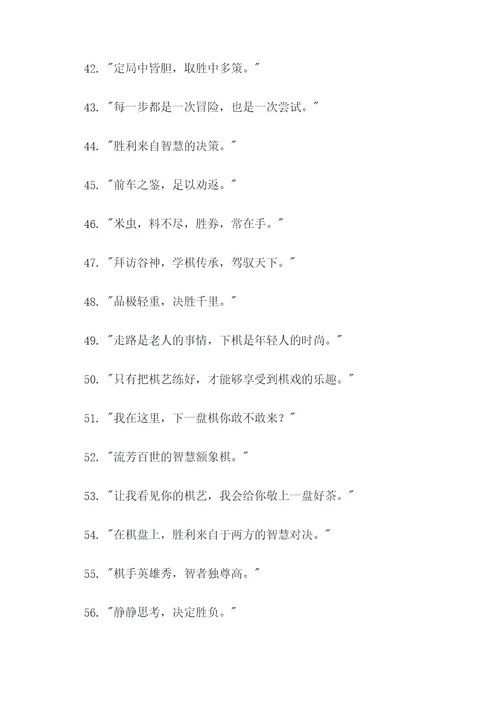 42. "定局中皆胆，取胜中多策。"

43. "每一步都是一次冒险，也是一次尝试。"

44. "胜利来自智慧的决策。"

45. "前车之鉴，足以劝返。"

46. "米虫，料不尽，胜券，常在手。"

47. "拜访谷神，学棋传承，驾驭天下。"

48. "品极轻重，决胜千里。"

49. "走路是老人的事情，下棋是年轻人的时尚。"

50. "只有把棋艺练好，才能够享受到棋戏的乐趣。"

51. "我在这里，下一盘棋你敢不敢来？"

52. "流芳百世的智慧额象棋。"

53. "让我看见你的棋艺，我会给你敬上一盘好茶。"

54. "在棋盘上，胜利来自于两方的智慧对决。"

55. "棋手英雄秀，智者独尊高。"

56. "静静思考，决定胜负。"